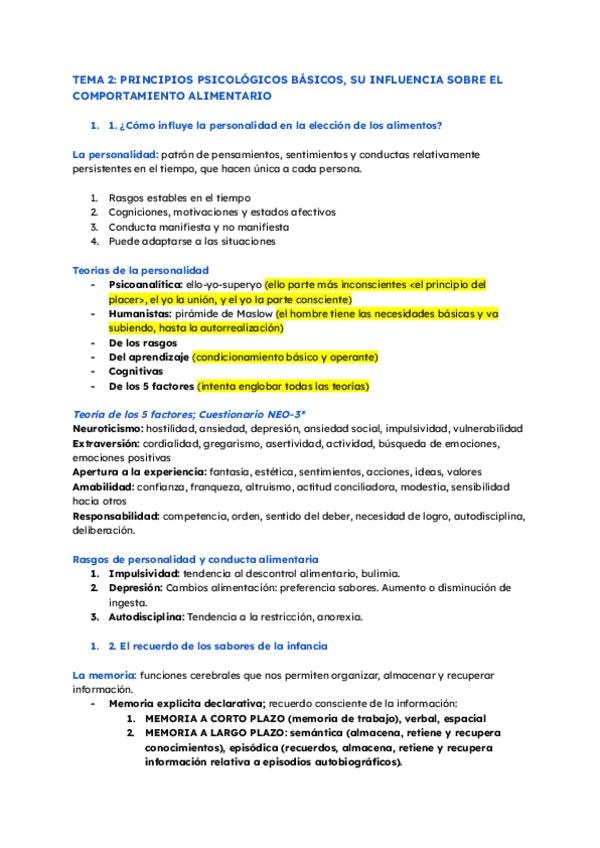 TEMA 2: PRINCIPIOS PSICOLÓGICOS BÁSICOS, SU INFLUENCIA SOBRE EL COMPORTAMIENTO ALIMENTARIO

1. 1. ¿Cómo influye la personalidad en la elección de los alimentos?

La personalidad: patrón de pensamientos, sentimientos y conductas relativamente persistentes en el tiempo, que hacen única a cada persona.

1. Rasgos estables en el tiempo
2. Cogniciones, motivaciones y estados afectivos
3. Conducta manifiesta y no manifiesta
4. Puede adaptarse a las situaciones

Teorías de la personalidad
- Psicoanalítica: ello-yo-superyo (ello parte más inconscientes <el principio del placer>, el yo la unión, y el yo la parte consciente)
- Humanistas: pirámide de Maslow (el hombre tiene las necesidades básicas y va subiendo, hasta la autorrealización)
- De los rasgos
- Del aprendizaje (condicionamiento básico y operante)
- Cognitivas
- De los 5 factores (intenta englobar todas las teorías)

Teoría de los 5 factores; Cuestionario NEO-3*
Neuroticismo: hostilidad, ansiedad, depresión, ansiedad social, impulsividad, vulnerabilidad
Extraversión: cordialidad, gregarismo, asertividad, actividad, búsqueda de emociones, emociones positivas
Apertura a la experiencia: fantasía, estética, sentimientos, acciones, ideas, valores
Amabilidad: confianza, franqueza, altruismo, actitud conciliadora, modestia, sensibilidad hacia otros
Responsabilidad: competencia, orden, sentido del deber, necesidad de logro, autodisciplina, deliberación.

Rasgos de personalidad y conducta alimentaria
1. Impulsividad: tendencia al descontrol alimentario, bulimia.
2. Depresión: Cambios alimentación: preferencia sabores. Aumento o disminución de ingesta.
3. Autodisciplina: Tendencia a la restricción, anorexia.

1. 2. El recuerdo de los sabores de la infancia

La memoria: funciones cerebrales que nos permiten organizar, almacenar y recuperar información.
- Memoria explícita declarativa; recuerdo consciente de la información:
1. MEMORIA A CORTO PLAZO (memoria de trabajo), verbal, espacial
2. MEMORIA A LARGO PLAZO: semántica (almacena, retiene y recupera conocimientos), episódica (recuerdos, almacena, retiene y recupera información relativa a episodios autobiográficos).